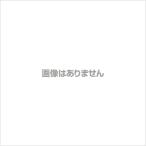 画像はありません